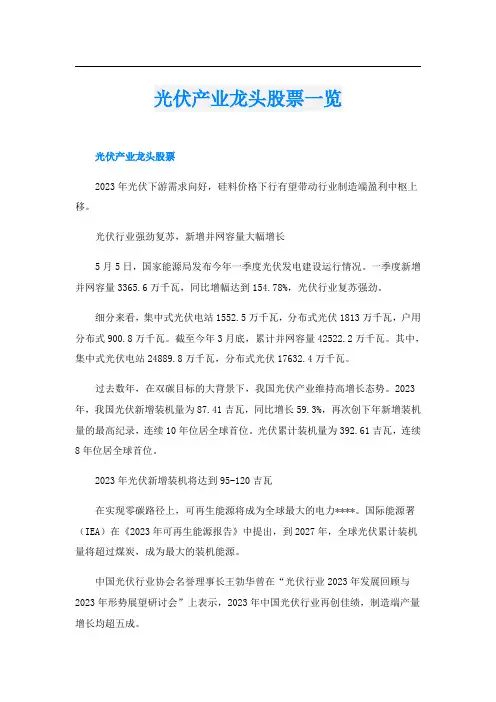 光伏产业龙头股票一览

光伏产业龙头股票

2023年光伏下游需求向好，硅料价格下行有望带动行业制造端盈利中枢上移。

光伏行业强劲复苏，新增并网容量大幅增长

5月5日，国家能源局发布今年一季度光伏发电建设运行情况。一季度新增并网容量3365.6万千瓦，同比增幅达到154.78%，光伏行业复苏强劲。

细分来看，集中式光伏电站1552.5万千瓦，分布式光伏1813万千瓦，户用分布式900.8万千瓦。截至今年3月底，累计并网容量42522.2万千瓦。其中，集中式光伏电站24889.8万千瓦，分布式光伏17632.4万千瓦。

过去数年，在双碳目标的大背景下，我国光伏产业维持高增长态势。2023年，我国光伏新增装机量为87.41吉瓦，同比增长59.3%，再次创下年新增装机量的最高纪录，连续10年位居全球首位。光伏累计装机量为392.61吉瓦，连续8年位居全球首位。

2023年光伏新增装机将达到95-120吉瓦

在实现零碳路径上，可再生能源将成为全球最大的电力****。国际能源署（IEA）在《2023年可再生能源报告》中提出，到2027年，全球光伏累计装机量将超过煤炭，成为最大的装机能源。

中国光伏行业协会名誉理事长王勃华曾在“光伏行业2023年发展回顾与2023年形势展望研讨会”上表示，2023年中国光伏行业再创佳绩，制造端产量增长均超五成。